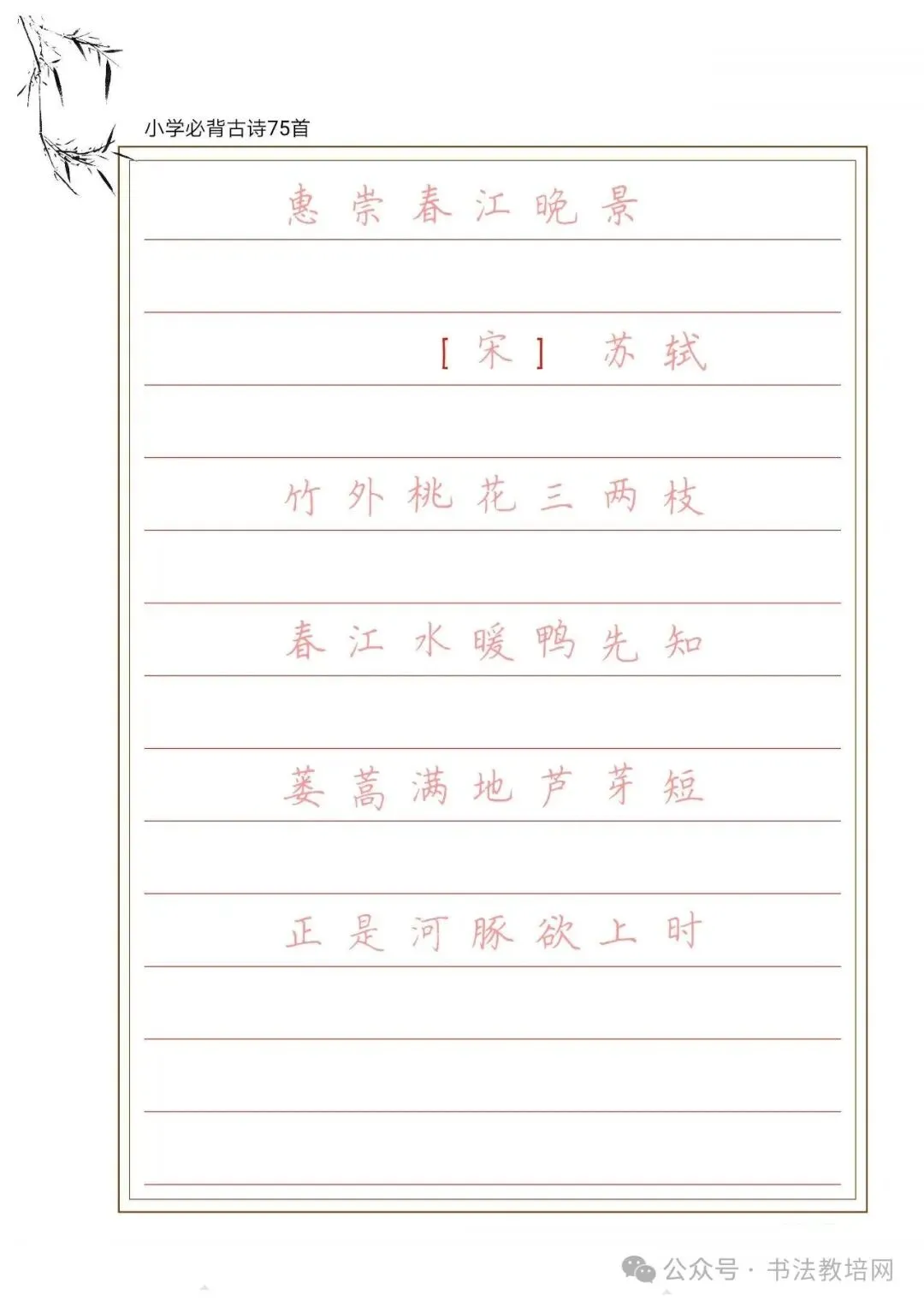 小学必背古诗75首

惠崇春江晚景

［宋］ 苏轼

竹外桃花三两枝

春江水暖鸭先知

蒌蒿满地芦芽短

正是河豚欲上时

公众号 · 书法教培网